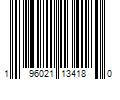 1 96021 13418 0